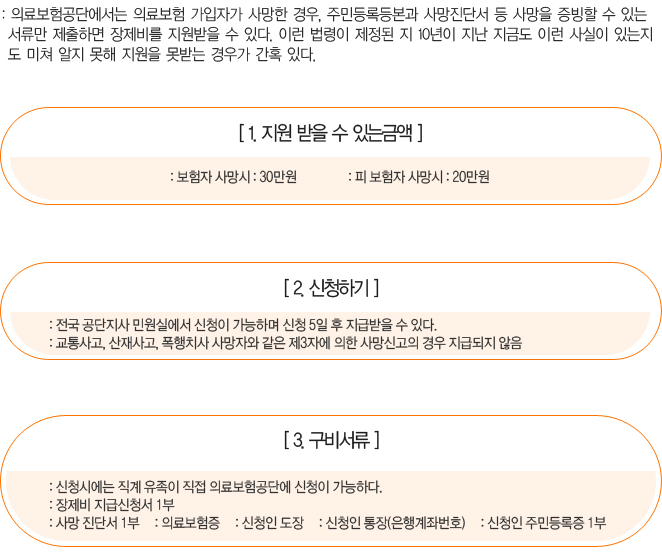 : 의료보험공단에서는 의료보험 가입자가 사망한 경우, 주민등록등본과 사망진단서 등 사망을 증빙할 수 있는 서류만 제출하면 장제비를 지원받을 수 있다. 이런 법령이 제정된 지 10년이 지난 지금도 이런 사실이 있는지도 미쳐 알지 못해 지원을 못받는 경우가 간혹 있다.

[ 1. 지원 받을 수 있는금액 ]

: 보험자 사망시 : 30만원 : 피 보험자 사망시 : 20만원

[ 2. 신청하기 ]

: 전국 공단지사 민원실에서 신청이 가능하며 신청 5일 후 지급받을 수 있다.
: 교통사고, 산재사고, 폭행치사 사망자와 같은 제3자에 의한 사망신고의 경우 지급되지 않음

[ 3. 구비서류 ]

: 신청시에는 직계 유족이 직접 의료보험공단에 신청이 가능하다.
: 장제비 지급신청서 1부
: 사망 진단서 1부 : 의료보험증 : 신청인 도장 : 신청인 통장(은행계좌번호) : 신청인 주민등록증 1부